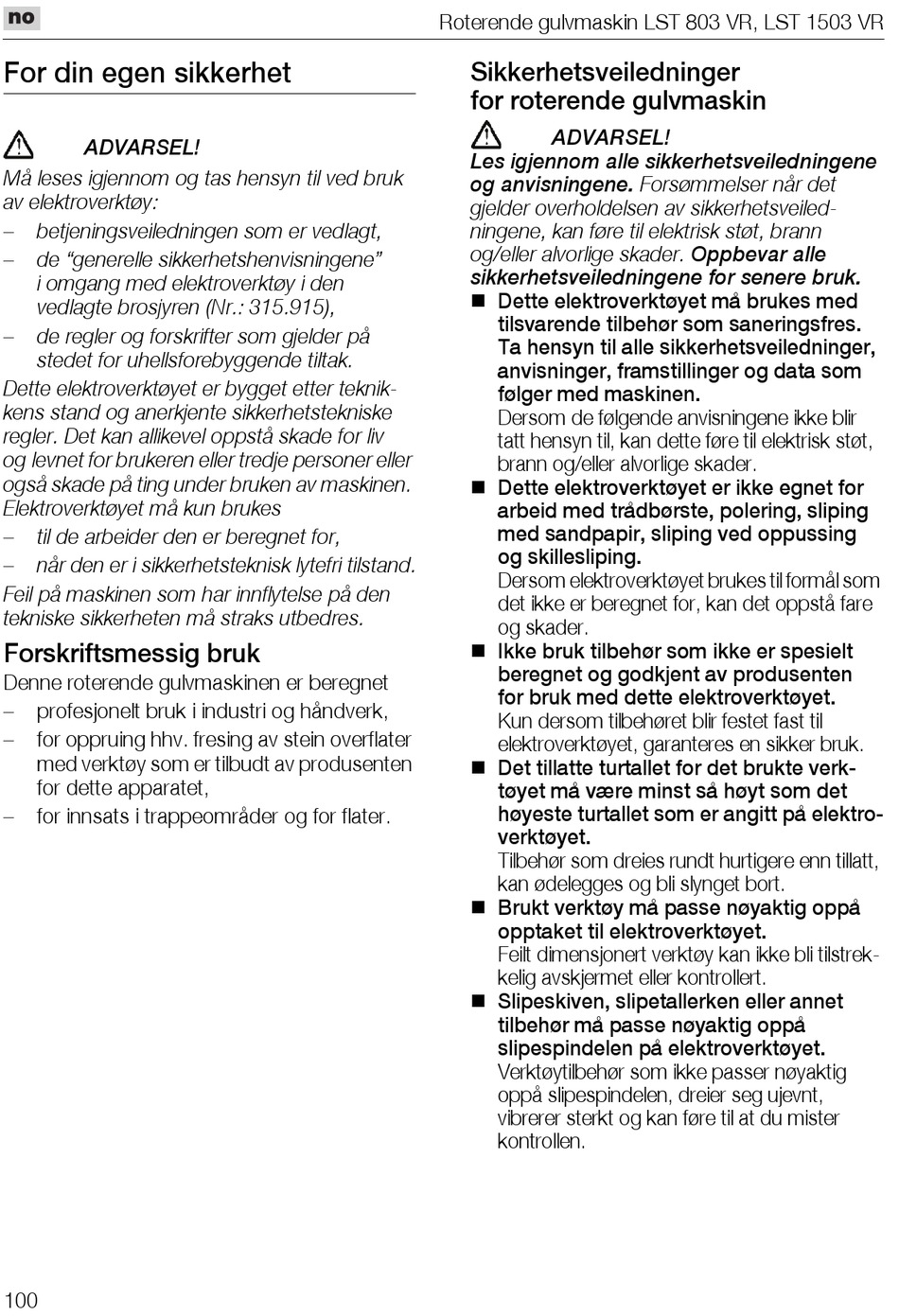 no

Roterende gulvmaskin LST 803 VR, LST 1503 VR

For din egen sikkerhet

ADVARSEL!
Må leses igjennom og tas hensyn til ved bruk av elektroverktøy:
– betjeningsveiledningen som er vedlagt,
– de "generelle sikkerhetshenvisningene" i omgang med elektroverktøy i den vedlagte brosjyren (Nr.: 315.915),
– de regler og forskrifter som gjelder på stedet for uhellsforebyggende tiltak.
Dette elektroverktøyet er bygget etter teknikkens stand og anerkjente sikkerhetstekniske regler. Det kan allikevel oppstå skade for liv og levnet for brukeren eller tredje personer eller også skade på ting under bruken av maskinen.
Elektroverktøyet må kun brukes
– til de arbeider den er beregnet for,
– når den er i sikkerhetsteknisk lytefri tilstand.
Feil på maskinen som har innflytelse på den tekniske sikkerheten må straks utbedres.

Forskriftsmessig bruk
Denne roterende gulvmaskinen er beregnet
– profesjonelt bruk i industri og håndverk,
– for oppruing hhv. fresing av stein overflater med verktøy som er tilbudt av produsenten for dette apparatet,
– for innsats i trappeområder og for flater.

Sikkerhetsveiledninger for roterende gulvmaskin

ADVARSEL!
Les igjennom alle sikkerhetsveiledningene og anvisningene. Forsømmelser når det gjelder overholdelsen av sikkerhetsveiledningene, kan føre til elektrisk støt, brann og/eller alvorlige skader. Oppbevar alle sikkerhetsveiledningene for senere bruk.
■ Dette elektroverktøyet må brukes med tilsvarende tilbehør som saneringsfres. Ta hensyn til alle sikkerhetsveiledninger, anvisninger, framstillinger og data som følger med maskinen.
Dersom de følgende anvisningene ikke blir tatt hensyn til, kan dette føre til elektrisk støt, brann og/eller alvorlige skader.
■ Dette elektroverktøyet er ikke egnet for arbeid med trådbørste, polering, sliping med sandpapir, sliping ved oppussing og skillesliping.
Dersom elektroverktøyet brukes til formål som det ikke er beregnet for, kan det oppstå fare og skader.
■ Ikke bruk tilbehør som ikke er spesielt beregnet og godkjent av produsenten for bruk med dette elektroverktøyet.
Kun dersom tilbehøret blir festet fast til elektroverktøyet, garanteres en sikker bruk.
■ Det tillatte turtallet for det brukte verktøyet må være minst så høyt som det høyeste turtallet som er angitt på elektroverktøyet.
Tilbehør som dreies rundt hurtigere enn tillatt, kan ødelegges og bli slynget bort.
■ Brukt verktøy må passe nøyaktig oppå opptaket til elektroverktøyet.
Feilt dimensjonert verktøy kan ikke bli tilstrekkelig avskjermet eller kontrollert.
■ Slipeskiven, slipetallerken eller annet tilbehør må passe nøyaktig oppå slipespindelen på elektroverktøyet.
Verktøytilbehør som ikke passer nøyaktig oppå slipespindelen, dreier seg ujevnt, vibrerer sterkt og kan føre til at du mister kontrollen.

100